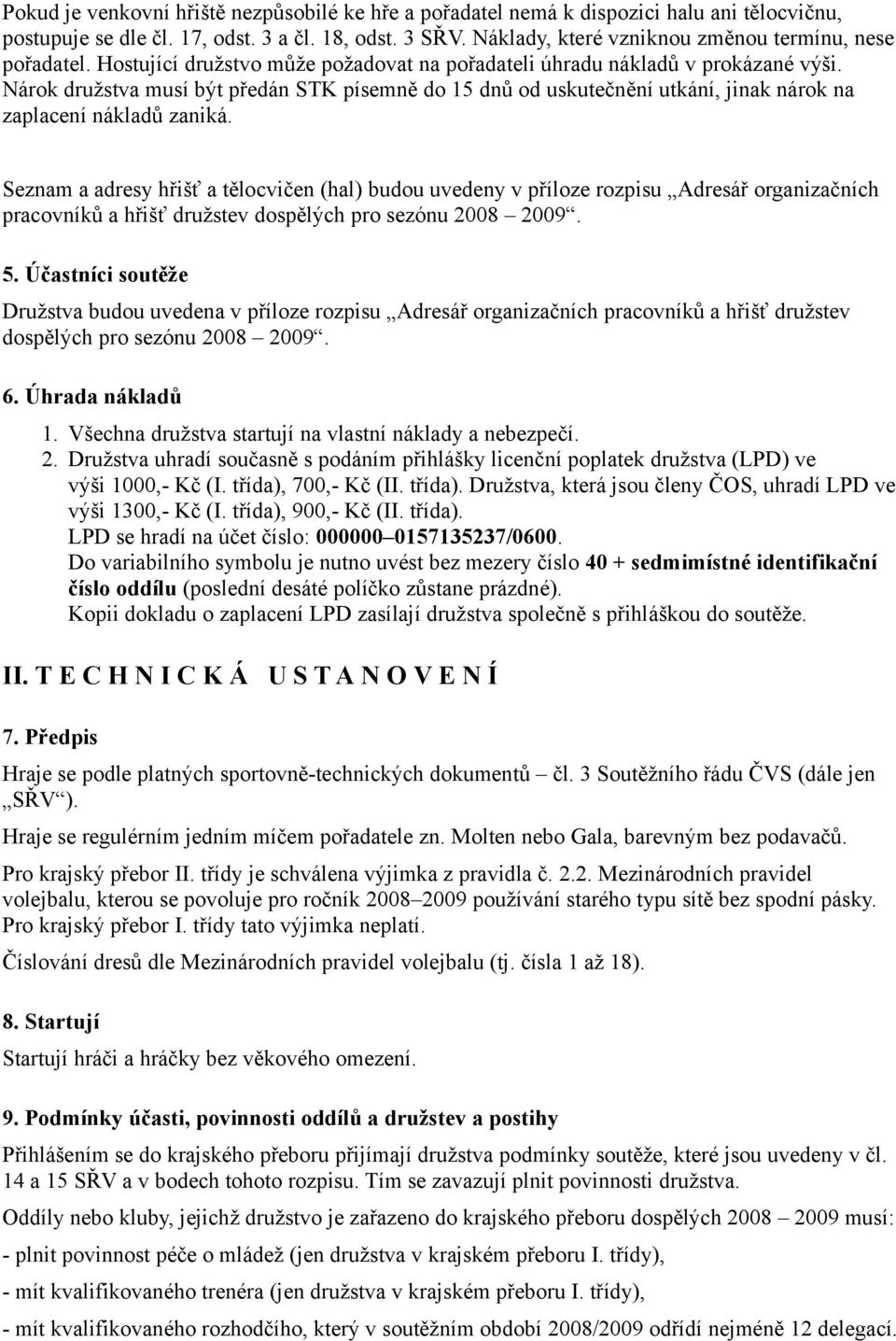 Pokud je venkovní hřiště nezpůsobilé ke hře a pořadatel nemá k dispozici halu ani tělocvičnu, postupuje se dle čl. 17, odst. 3 a čl. 18, odst. 3 SŘV. Náklady, které vzniknou změnou termínu, nese pořadatel. Hostující družstvo může požadovat na pořadateli úhradu nákladů v prokázané výši. Nárok družstva musí být předán STK písemně do 15 dnů od uskutečnění utkání, jinak nárok na zaplacení nákladů zaniká.

Seznam a adresy hřišť a tělocvičen (hal) budou uvedeny v příloze rozpisu „Adresář organizačních pracovníků a hřišť družstev dospělých pro sezónu 2008 – 2009“.

5. Účastníci soutěže

Družstva budou uvedena v příloze rozpisu „Adresář organizačních pracovníků a hřišť družstev dospělých pro sezónu 2008 – 2009“.

6. Úhrada nákladů

1. Všechna družstva startují na vlastní náklady a nebezpečí.
2. Družstva uhradí současně s podáním přihlášky licenční poplatek družstva (LPD) ve výši 1000,- Kč (I. třída), 700,- Kč (II. třída). Družstva, která jsou členy ČOS, uhradí LPD ve výši 1300,- Kč (I. třída), 900,- Kč (II. třída).
LPD se hradí na účet číslo: 000000–0157135237/0600.
Do variabilního symbolu je nutno uvést bez mezery číslo 40 + sedmimístné identifikační číslo oddílu (poslední desáté políčko zůstane prázdné).
Kopii dokladu o zaplacení LPD zasílají družstva společně s přihláškou do soutěže.

II. T E C H N I C K Á U S T A N O V E N Í

7. Předpis

Hraje se podle platných sportovně-technických dokumentů – čl. 3 Soutěžního řádu ČVS (dále jen „SŘV“).

Hraje se regulérním jedním míčem pořadatele zn. Molten nebo Gala, barevným bez podavačů.

Pro krajský přebor II. třídy je schválena výjimka z pravidla č. 2.2. Mezinárodních pravidel volejbalu, kterou se povoluje pro ročník 2008–2009 používání starého typu sítě bez spodní pásky. Pro krajský přebor I. třídy tato výjimka neplatí.

Číslování dresů dle Mezinárodních pravidel volejbalu (tj. čísla 1 až 18).

8. Startují

Startují hráči a hráčky bez věkového omezení.

9. Podmínky účasti, povinnosti oddílů a družstev a postihy

Přihlášením se do krajského přeboru přijímají družstva podmínky soutěže, které jsou uvedeny v čl. 14 a 15 SŘV a v bodech tohoto rozpisu. Tím se zavazují plnit povinnosti družstva.

Oddíly nebo kluby, jejichž družstvo je zařazeno do krajského přeboru dospělých 2008 – 2009 musí:

- plnit povinnost péče o mládež (jen družstva v krajském přeboru I. třídy),

- mít kvalifikovaného trenéra (jen družstva v krajském přeboru I. třídy),

- mít kvalifikovaného rozhodčího, který v soutěžním období 2008/2009 odřídí nejméně 12 delegací.